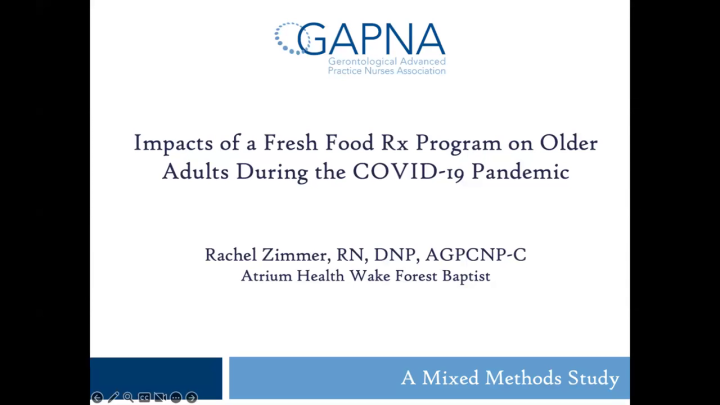 GAPNA
Gerontological Advanced
Practice Nurses Association

Impacts of a Fresh Food Rx Program on Older Adults During the COVID-19 Pandemic

Rachel Zimmer, RN, DNP, AGPCNP-C
Atrium Health Wake Forest Baptist

A Mixed Methods Study